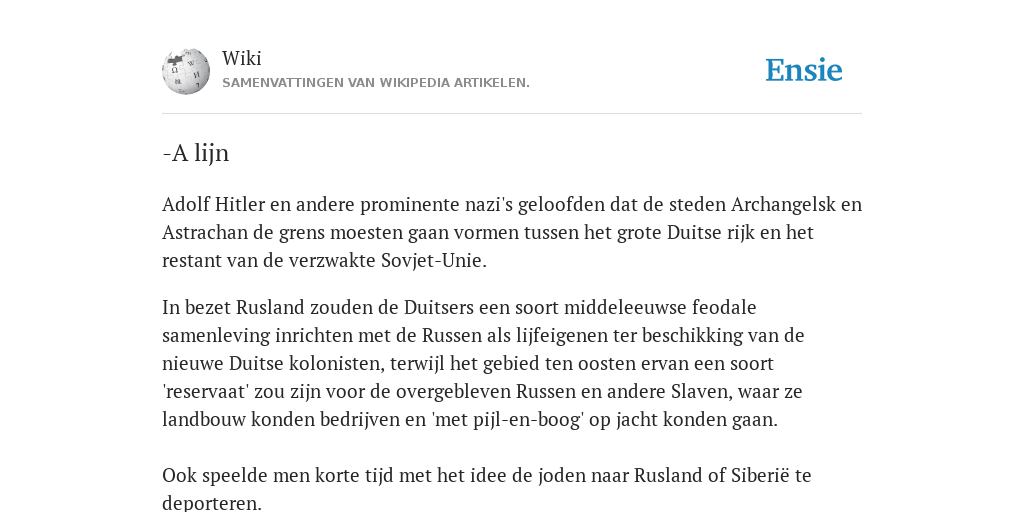 Wiki
SAMENVATTINGEN VAN WIKIPEDIA ARTIKELEN.

Ensie

-A lijn

Adolf Hitler en andere prominente nazi's geloofden dat de steden Archangelsk en Astrachan de grens moesten gaan vormen tussen het grote Duitse rijk en het restant van de verzwakte Sovjet-Unie.

In bezet Rusland zouden de Duitsers een soort middeleeuwse feodale samenleving inrichten met de Russen als lijfeigenen ter beschikking van de nieuwe Duitse kolonisten, terwijl het gebied ten oosten ervan een soort 'reservaat' zou zijn voor de overgebleven Russen en andere Slaven, waar ze landbouw konden bedrijven en 'met pijl-en-boog' op jacht konden gaan.

Ook speelde men korte tijd met het idee de joden naar Rusland of Siberië te deporteren.